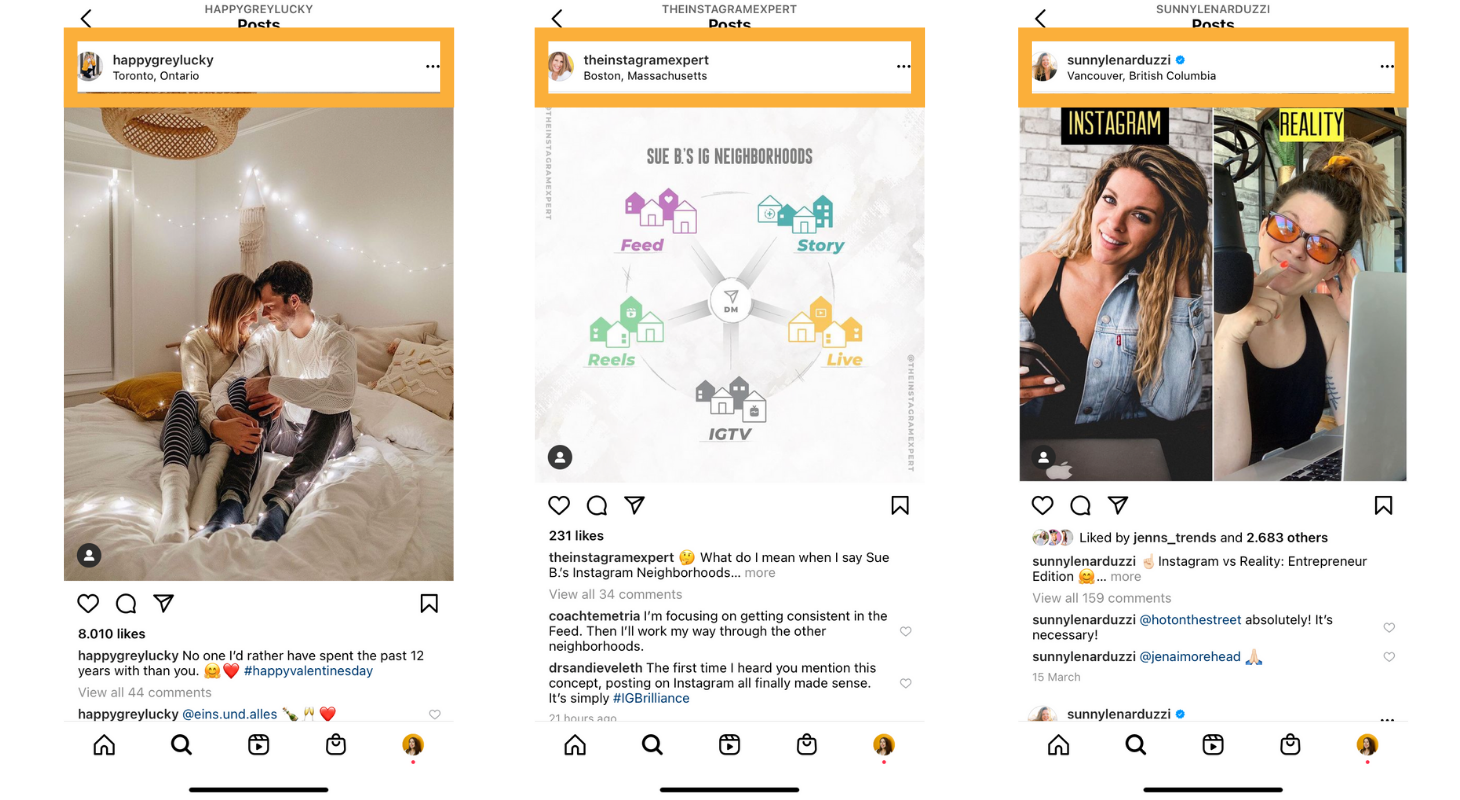 HAPPYGREYLUCKY
Posts

happygreylucky
Toronto, Ontario

8.010 likes
happygreylucky No one I'd rather have spent the past 12 years with than you. 🤗❤️ #happyvalentinesday
View all 44 comments
happygreylucky @eins.und.alles 🍾🥂❤️

THEINSTAGRAMEXPERT
Posts

theinstagramexpert
Boston, Massachusetts

@THEINSTAGRAMEXPERT

SUE B.'S IG NEIGHBORHOODS

Feed
Story
DM
Reels
Live
IGTV

@THEINSTAGRAMEXPERT

231 likes
theinstagramexpert 🤔 What do I mean when I say Sue B.'s Instagram Neighborhoods... more
View all 34 comments
coachtemetria I'm focusing on getting consistent in the Feed. Then I'll work my way through the other neighborhoods.
drsandieveleth The first time I heard you mention this concept, posting on Instagram all finally made sense. It's simply #IGBrilliance
21 hours ago

SUNNYLENARDUZZI
Posts

sunnylenarduzzi
Vancouver, British Columbia

INSTAGRAM
REALITY

Liked by jenns_trends and 2.683 others
sunnylenarduzzi ☝🏻Instagram vs Reality: Entrepreneur Edition 😊... more
View all 159 comments
sunnylenarduzzi @hotonthestreet absolutely! It's necessary!
sunnylenarduzzi @jenaimorehead 🙏🏻
15 March

sunnylenarduzzi